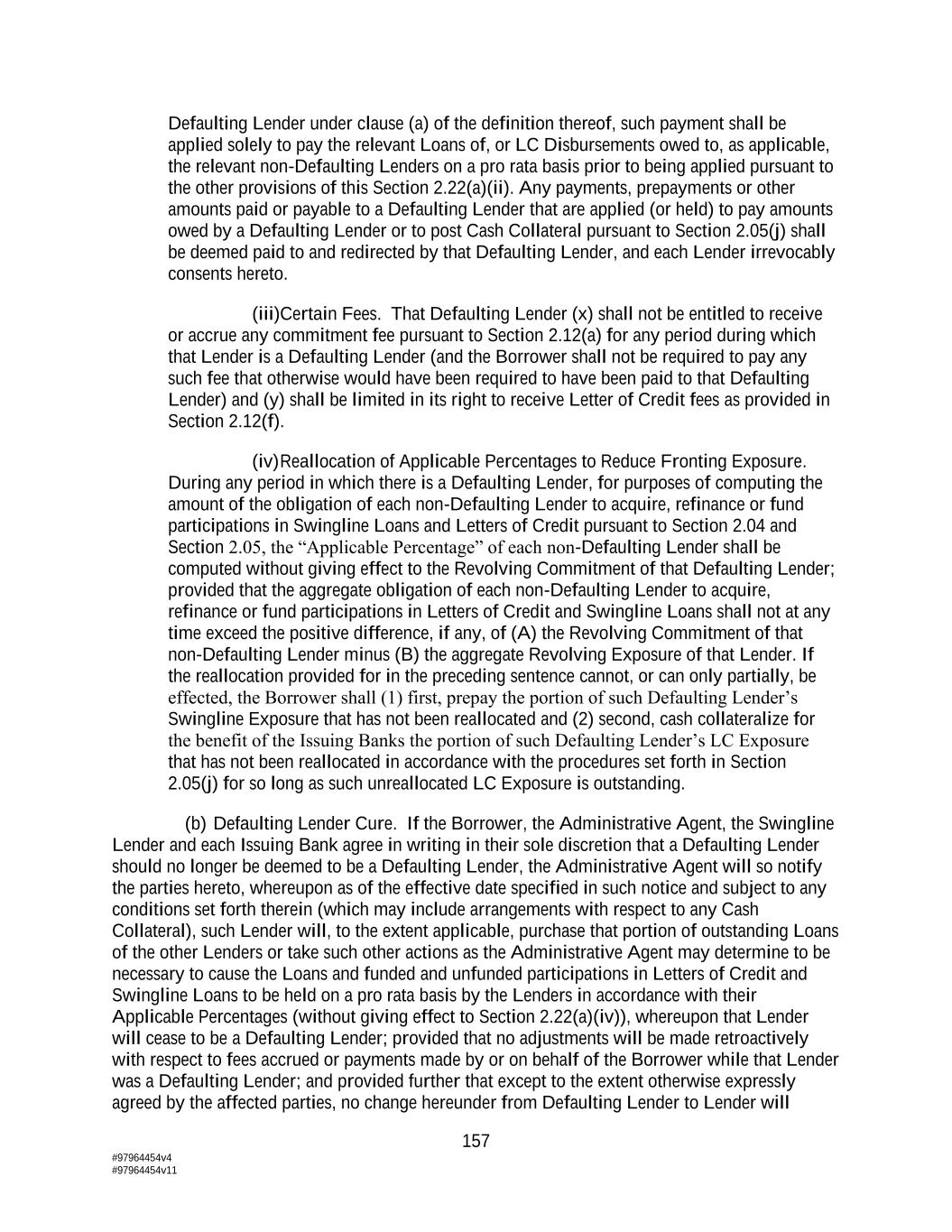 Defaulting Lender under clause (a) of the definition thereof, such payment shall be applied solely to pay the relevant Loans of, or LC Disbursements owed to, as applicable, the relevant non-Defaulting Lenders on a pro rata basis prior to being applied pursuant to the other provisions of this Section 2.22(a)(ii). Any payments, prepayments or other amounts paid or payable to a Defaulting Lender that are applied (or held) to pay amounts owed by a Defaulting Lender or to post Cash Collateral pursuant to Section 2.05(j) shall be deemed paid to and redirected by that Defaulting Lender, and each Lender irrevocably consents hereto.

(iii)Certain Fees. That Defaulting Lender (x) shall not be entitled to receive or accrue any commitment fee pursuant to Section 2.12(a) for any period during which that Lender is a Defaulting Lender (and the Borrower shall not be required to pay any such fee that otherwise would have been required to have been paid to that Defaulting Lender) and (y) shall be limited in its right to receive Letter of Credit fees as provided in Section 2.12(f).

(iv)Reallocation of Applicable Percentages to Reduce Fronting Exposure. During any period in which there is a Defaulting Lender, for purposes of computing the amount of the obligation of each non-Defaulting Lender to acquire, refinance or fund participations in Swingline Loans and Letters of Credit pursuant to Section 2.04 and Section 2.05, the “Applicable Percentage” of each non-Defaulting Lender shall be computed without giving effect to the Revolving Commitment of that Defaulting Lender; provided that the aggregate obligation of each non-Defaulting Lender to acquire, refinance or fund participations in Letters of Credit and Swingline Loans shall not at any time exceed the positive difference, if any, of (A) the Revolving Commitment of that non-Defaulting Lender minus (B) the aggregate Revolving Exposure of that Lender. If the reallocation provided for in the preceding sentence cannot, or can only partially, be effected, the Borrower shall (1) first, prepay the portion of such Defaulting Lender’s Swingline Exposure that has not been reallocated and (2) second, cash collateralize for the benefit of the Issuing Banks the portion of such Defaulting Lender’s LC Exposure that has not been reallocated in accordance with the procedures set forth in Section 2.05(j) for so long as such unreallocated LC Exposure is outstanding.

(b) Defaulting Lender Cure. If the Borrower, the Administrative Agent, the Swingline Lender and each Issuing Bank agree in writing in their sole discretion that a Defaulting Lender should no longer be deemed to be a Defaulting Lender, the Administrative Agent will so notify the parties hereto, whereupon as of the effective date specified in such notice and subject to any conditions set forth therein (which may include arrangements with respect to any Cash Collateral), such Lender will, to the extent applicable, purchase that portion of outstanding Loans of the other Lenders or take such other actions as the Administrative Agent may determine to be necessary to cause the Loans and funded and unfunded participations in Letters of Credit and Swingline Loans to be held on a pro rata basis by the Lenders in accordance with their Applicable Percentages (without giving effect to Section 2.22(a)(iv)), whereupon that Lender will cease to be a Defaulting Lender; provided that no adjustments will be made retroactively with respect to fees accrued or payments made by or on behalf of the Borrower while that Lender was a Defaulting Lender; and provided further that except to the extent otherwise expressly agreed by the affected parties, no change hereunder from Defaulting Lender to Lender will

157

#97964454v4
#97964454v11